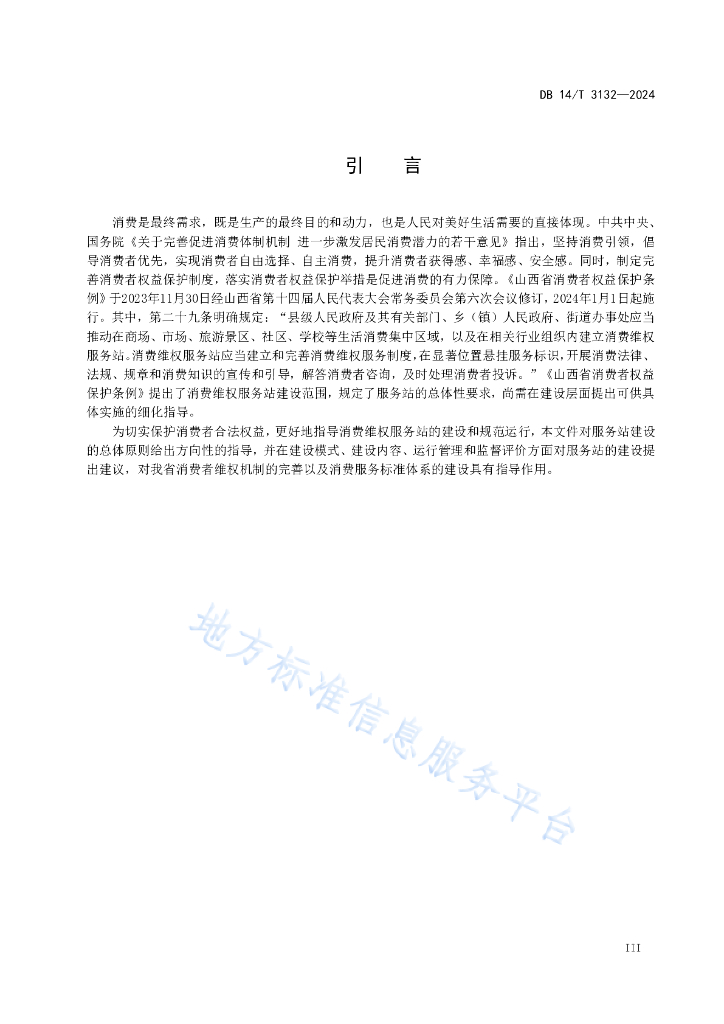 DB 14/T 3132—2024

引　言

消费是最终需求，既是生产的最终目的和动力，也是人民对美好生活需要的直接体现。中共中央、国务院《关于完善促进消费体制机制 进一步激发居民消费潜力的若干意见》指出，坚持消费引领，倡导消费者优先，实现消费者自由选择、自主消费，提升消费者获得感、幸福感、安全感。同时，制定完善消费者权益保护制度，落实消费者权益保护举措是促进消费的有力保障。《山西省消费者权益保护条例》于2023年11月30日经山西省第十四届人民代表大会常务委员会第六次会议修订，2024年1月1日起施行。其中，第二十九条明确规定：“县级人民政府及其有关部门、乡（镇）人民政府、街道办事处应当推动在商场、市场、旅游景区、社区、学校等生活消费集中区域，以及在相关行业组织内建立消费维权服务站。消费维权服务站应当建立和完善消费维权服务制度，在显著位置悬挂服务标识，开展消费法律、法规、规章和消费知识的宣传和引导，解答消费者咨询，及时处理消费者投诉。”《山西省消费者权益保护条例》提出了消费维权服务站建设范围，规定了服务站的总体性要求，尚需在建设层面提出可供具体实施的细化指导。

为切实保护消费者合法权益，更好地指导消费维权服务站的建设和规范运行，本文件对服务站建设的总体原则给出方向性的指导，并在建设模式、建设内容、运行管理和监督评价方面对服务站的建设提出建议，对我省消费者维权机制的完善以及消费服务标准体系的建设具有指导作用。

地方标准信息服务平台

III